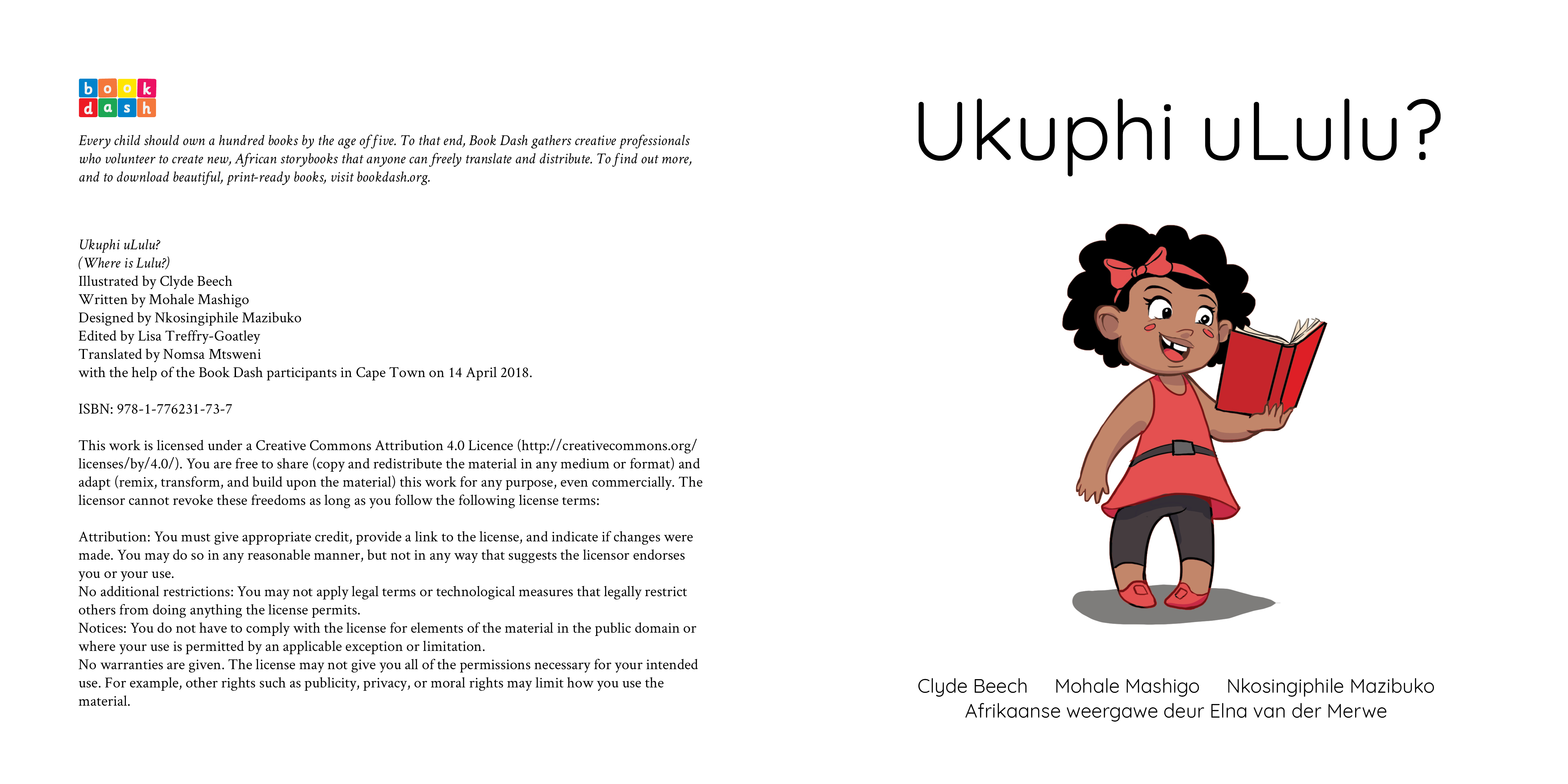 book dash

Every child should own a hundred books by the age of five. To that end, Book Dash gathers creative professionals who volunteer to create new, African storybooks that anyone can freely translate and distribute. To find out more, and to download beautiful, print-ready books, visit bookdash.org.

Ukuphi uLulu?
(Where is Lulu?)
Illustrated by Clyde Beech
Written by Mohale Mashigo
Designed by Nkosingiphile Mazibuko
Edited by Lisa Treffry-Goatley
Translated by Nomsa Mtsweni
with the help of the Book Dash participants in Cape Town on 14 April 2018.

ISBN: 978-1-776231-73-7

This work is licensed under a Creative Commons Attribution 4.0 Licence (http://creativecommons.org/licenses/by/4.0/). You are free to share (copy and redistribute the material in any medium or format) and adapt (remix, transform, and build upon the material) this work for any purpose, even commercially. The licensor cannot revoke these freedoms as long as you follow the following license terms:

Attribution: You must give appropriate credit, provide a link to the license, and indicate if changes were made. You may do so in any reasonable manner, but not in any way that suggests the licensor endorses you or your use.
No additional restrictions: You may not apply legal terms or technological measures that legally restrict others from doing anything the license permits.
Notices: You do not have to comply with the license for elements of the material in the public domain or where your use is permitted by an applicable exception or limitation.
No warranties are given. The license may not give you all of the permissions necessary for your intended use. For example, other rights such as publicity, privacy, or moral rights may limit how you use the material.

Ukuphi uLulu?

Clyde Beech Mohale Mashigo Nkosingiphile Mazibuko
Afrikaanse weergawe deur Elna van der Merwe